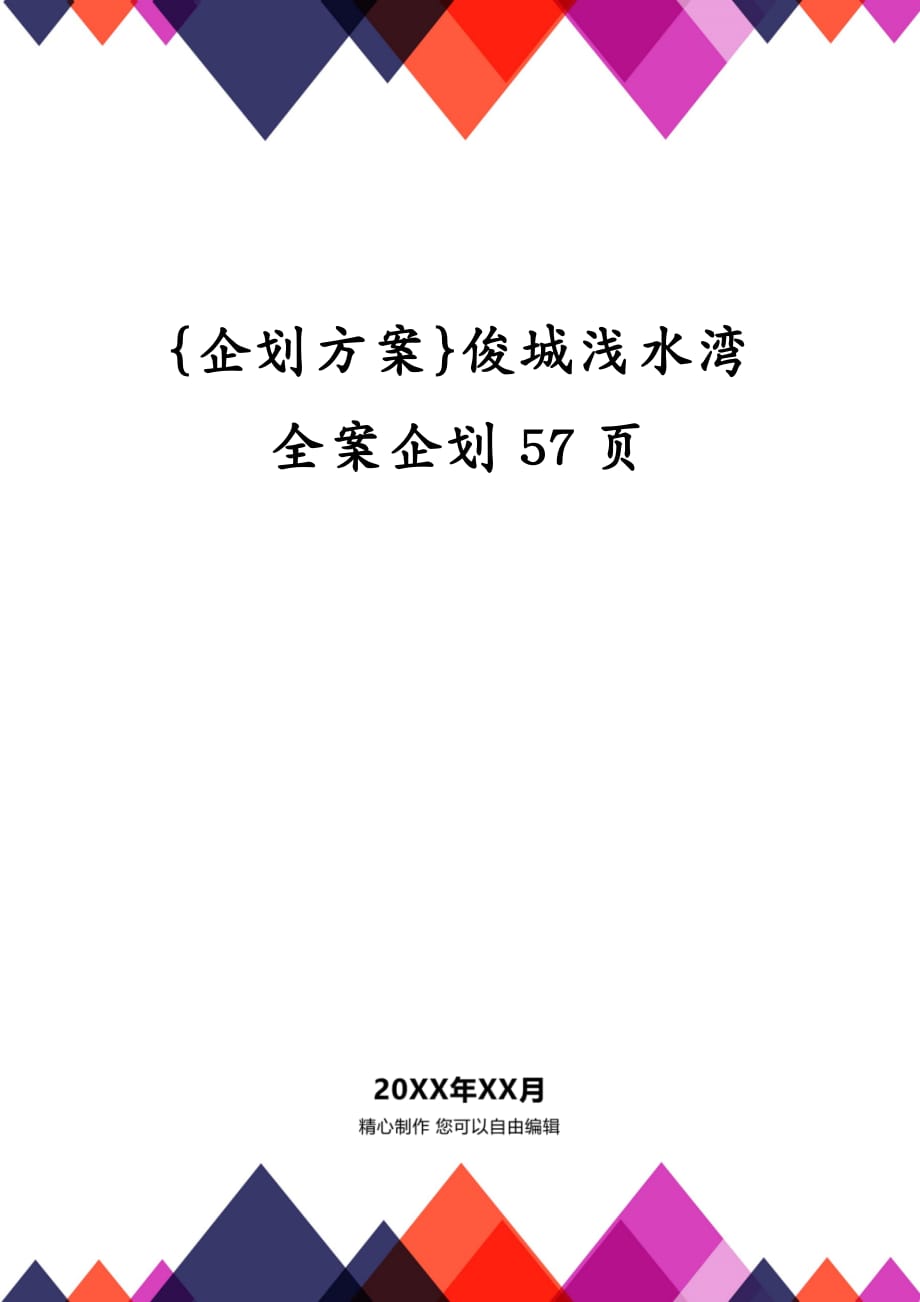 {企划方案}俊城浅水湾全案企划 57 页

20XX年XX月

精心制作 您可以自由编辑